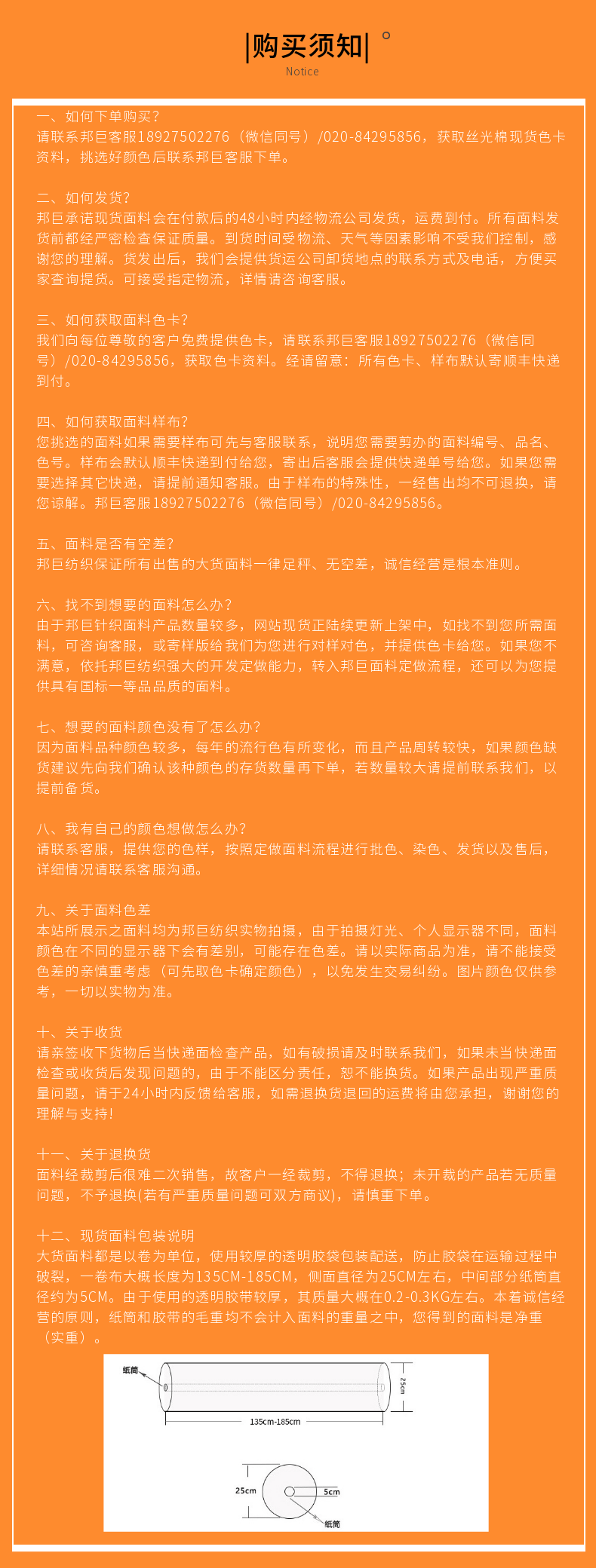 |购买须知|

Notice

一、如何下单购买?
请联系邦巨客服18927502276（微信同号）/020-84295856，获取丝光棉现货色卡资料，挑选好颜色后联系邦巨客服下单。

二、如何发货?
邦巨承诺现货面料会在付款后的48小时内经物流公司发货，运费到付。所有面料发货前都经严密检查保证质量。到货时间受物流、天气等因素影响不受我们控制，感谢您的理解。货发出后，我们会提供货运公司卸货地点的联系方式及电话，方便买家查询提货。可接受指定物流，详情请咨询客服。

三、如何获取面料色卡?
我们向每位尊敬的客户免费提供色卡，请联系邦巨客服18927502276（微信同号）/020-84295856，获取色卡资料。经请留意：所有色卡、样布默认寄顺丰快递到付。

四、如何获取面料样布?
您挑选的面料如果需要样布可先与客服联系，说明您需要剪办的面料编号、品名、色号。样布会默认顺丰快递到付给您，寄出后客服会提供快递单号给您。如果您需要选择其它快递，请提前通知客服。由于样布的特殊性，一经售出均不可退换，请您谅解。邦巨客服18927502276（微信同号）/020-84295856。

五、面料是否有空差?
邦巨纺织保证所有出售的大货面料一律足秤、无空差，诚信经营是根本准则。

六、找不到想要的面料怎么办?
由于邦巨针织面料产品数量较多，网站现货正陆续更新上架中，如找不到您所需面料，可咨询客服，或寄样版给我们为您进行对样对色，并提供色卡给您。如果您不满意，依托邦巨纺织强大的开发定做能力，转入邦巨面料定做流程，还可以为您提供具有国标一等品品质的面料。

七、想要的面料颜色没有了怎么办?
因为面料品种颜色较多，每年的流行色有所变化，而且产品周转较快，如果颜色缺货建议先向我们确认该种颜色的存货数量再下单，若数量较大请提前联系我们，以提前备货。

八、我有自己的颜色想做怎么办?
请联系客服，提供您的色样，按照定做面料流程进行批色、染色、发货以及售后，详细情况请联系客服沟通。

九、关于面料色差
本站所展示之面料均为邦巨纺织实物拍摄，由于拍摄灯光、个人显示器不同，面料颜色在不同的显示器下会有差别，可能存在色差。请以实际商品为准，请不能接受色差的亲慎重考虑（可先取色卡确定颜色），以免发生交易纠纷。图片颜色仅供参考，一切以实物为准。

十、关于收货
请亲签收下货物后当快递面检查产品，如有破损请及时联系我们，如果未当快递面检查或收货后发现问题的，由于不能区分责任，恕不能换货。如果产品出现严重质量问题，请于24小时内反馈给客服，如需退换货退回的运费将由您承担，谢谢您的理解与支持!

十一、关于退换货
面料经裁剪后很难二次销售，故客户一经裁剪，不得退换；未开裁的产品若无质量问题，不予退换(若有严重质量问题可双方商议)，请慎重下单。

十二、现货面料包装说明
大货面料都是以卷为单位，使用较厚的透明胶袋包装配送，防止胶袋在运输过程中破裂，一卷布大概长度为135CM-185CM，侧面直径为25CM左右，中间部分纸筒直径约为5CM。由于使用的透明胶带较厚，其质量大概在0.2-0.3KG左右。本着诚信经营的原则，纸筒和胶带的毛重均不会计入面料的重量之中，您得到的面料是净重（实重）。

纸筒
25cm
135cm-185cm
25cm
5cm
纸筒